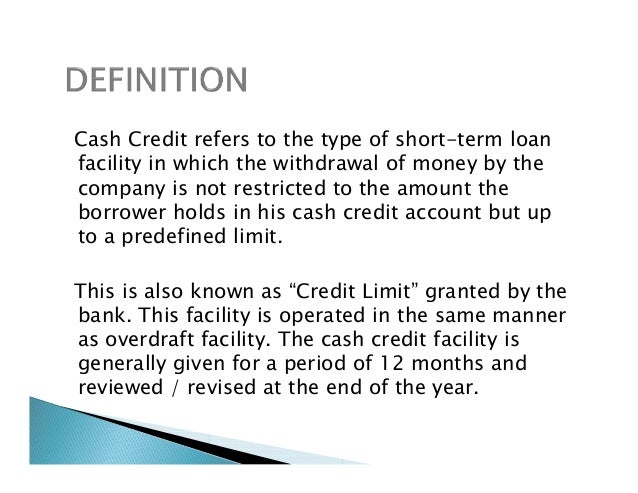 DEFINITION

Cash Credit refers to the type of short-term loan facility in which the withdrawal of money by the company is not restricted to the amount the borrower holds in his cash credit account but up to a predefined limit.

This is also known as "Credit Limit" granted by the bank. This facility is operated in the same manner as overdraft facility. The cash credit facility is generally given for a period of 12 months and reviewed / revised at the end of the year.